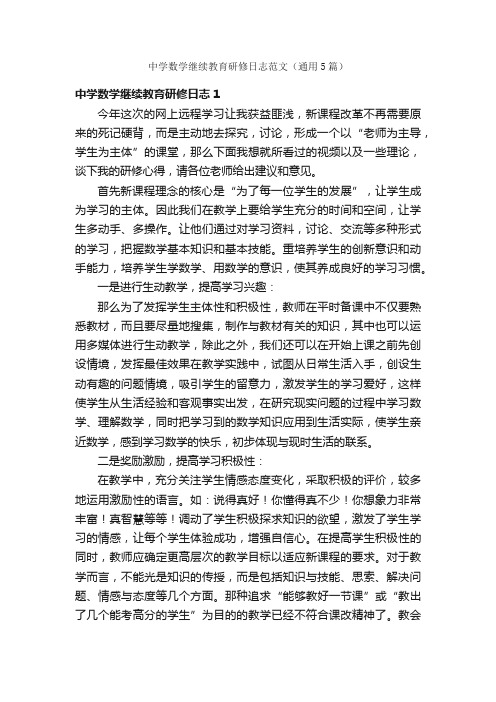 中学数学继续教育研修日志范文（通用5篇）

中学数学继续教育研修日志1

今年这次的网上远程学习让我获益匪浅，新课程改革不再需要原来的死记硬背，而是主动地去探究，讨论，形成一个以“老师为主导，学生为主体”的课堂，那么下面我想就所看过的视频以及一些理论，谈下我的研修心得，请各位老师给出建议和意见。

首先新课程理念的核心是“为了每一位学生的发展”，让学生成为学习的主体。因此我们在教学上要给学生充分的时间和空间，让学生多动手、多操作。让他们通过对学习资料，讨论、交流等多种形式的学习，把握数学基本知识和基本技能。重培养学生的创新意识和动手能力，培养学生学数学、用数学的意识，使其养成良好的学习习惯。

一是进行生动教学，提高学习兴趣：

那么为了发挥学生主体性和积极性，教师在平时备课中不仅要熟悉教材，而且要尽量地搜集，制作与教材有关的知识，其中也可以运用多媒体进行生动教学，除此之外，我们还可以在开始上课之前先创设情境，发挥最佳效果在教学实践中，试图从日常生活入手，创设生动有趣的问题情境，吸引学生的留意力，激发学生的学习爱好，这样使学生从生活经验和客观事实出发，在研究现实问题的过程中学习数学、理解数学，同时把学习到的数学知识应用到生活实际，使学生亲近数学，感到学习数学的快乐，初步体现与现时生活的联系。

二是奖励激励，提高学习积极性：

在教学中，充分关注学生情感态度变化，采取积极的评价，较多地运用激励性的语言。如：说得真好！你懂得真不少！你想象力非常丰富！真智慧等等！调动了学生积极探求知识的欲望，激发了学生学习的情感，让每个学生体验成功，增强自信心。在提高学生积极性的同时，教师应确定更高层次的教学目标以适应新课程的要求。对于教学而言，不能光是知识的传授，而是包括知识与技能、思索、解决问题、情感与态度等几个方面。那种追求“能够教好一节课”或“教出了几个能考高分的学生”为目的的教学已经不符合课改精神了。教会